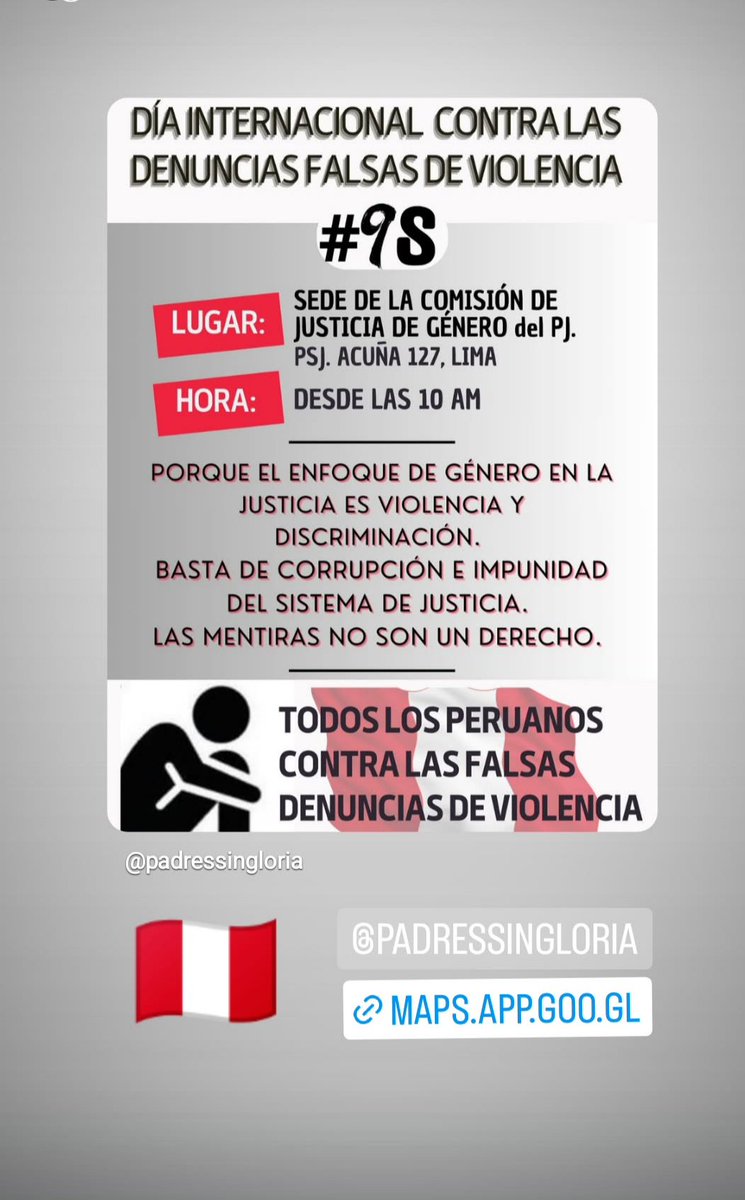 DÍA INTERNACIONAL CONTRA LAS DENUNCIAS FALSAS DE VIOLENCIA

#9S

LUGAR: SEDE DE LA COMISIÓN DE JUSTICIA DE GÉNERO del PJ. PSJ. ACUÑA 127, LIMA

HORA: DESDE LAS 10 AM

PORQUE EL ENFOQUE DE GÉNERO EN LA JUSTICIA ES VIOLENCIA Y DISCRIMINACIÓN.
BASTA DE CORRUPCIÓN E IMPUNIDAD DEL SISTEMA DE JUSTICIA.
LAS MENTIRAS NO SON UN DERECHO.

TODOS LOS PERUANOS CONTRA LAS FALSAS DENUNCIAS DE VIOLENCIA

@padressingloria

@PADRESSINGLORIA

MAPS.APP.GOO.GL